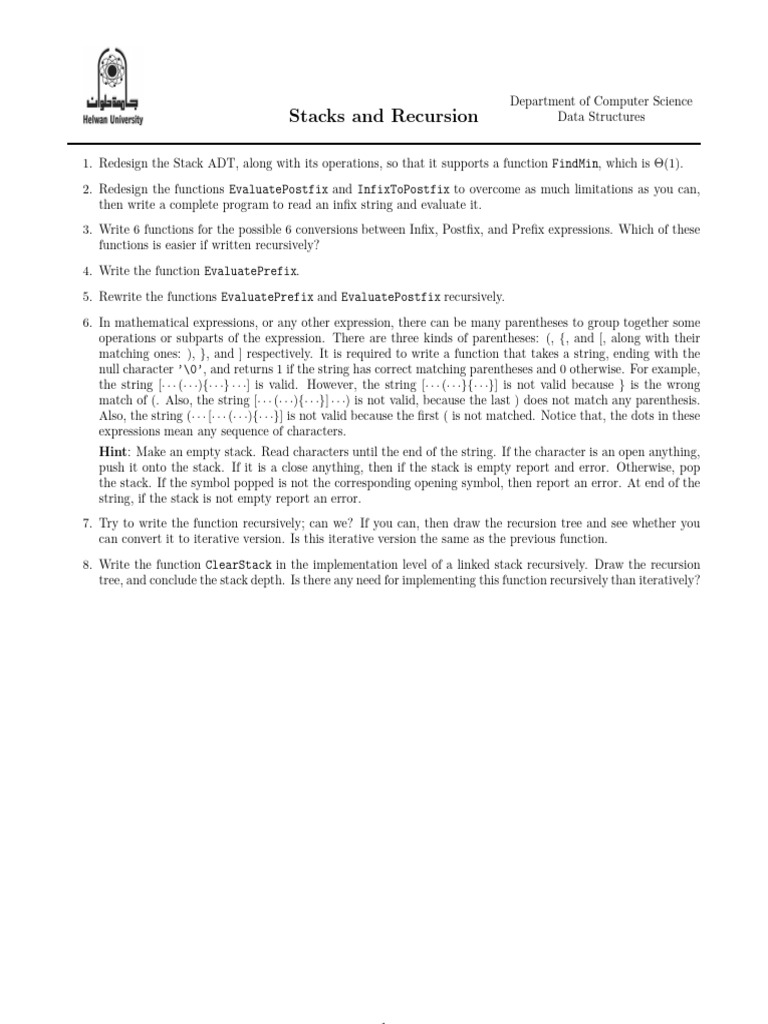 جامعة حلوان
Helwan University

Stacks and Recursion

Department of Computer Science
Data Structures

1. Redesign the Stack ADT, along with its operations, so that it supports a function FindMin, which is $\Theta(1)$.

2. Redesign the functions EvaluatePostfix and InfixToPostfix to overcome as much limitations as you can, then write a complete program to read an infix string and evaluate it.

3. Write 6 functions for the possible 6 conversions between Infix, Postfix, and Prefix expressions. Which of these functions is easier if written recursively?

4. Write the function EvaluatePrefix.

5. Rewrite the functions EvaluatePrefix and EvaluatePostfix recursively.

6. In mathematical expressions, or any other expression, there can be many parentheses to group together some operations or subparts of the expression. There are three kinds of parentheses: (, {, and [, along with their matching ones: ), }, and ] respectively. It is required to write a function that takes a string, ending with the null character '\0', and returns 1 if the string has correct matching parentheses and 0 otherwise. For example, the string $[\cdots(\cdots)\{\cdots\}\cdots]$ is valid. However, the string $[\cdots(\cdots\}\{\cdots\}]$ is not valid because } is the wrong match of (. Also, the string $[\cdots(\cdots)\{\cdots\}]\cdots)$ is not valid, because the last ) does not match any parenthesis. Also, the string $(\cdots[\cdots(\cdots)\{\cdots\}]$ is not valid because the first ( is not matched. Notice that, the dots in these expressions mean any sequence of characters.

Hint: Make an empty stack. Read characters until the end of the string. If the character is an open anything, push it onto the stack. If it is a close anything, then if the stack is empty report and error. Otherwise, pop the stack. If the symbol popped is not the corresponding opening symbol, then report an error. At end of the string, if the stack is not empty report an error.

7. Try to write the function recursively; can we? If you can, then draw the recursion tree and see whether you can convert it to iterative version. Is this iterative version the same as the previous function.

8. Write the function ClearStack in the implementation level of a linked stack recursively. Draw the recursion tree, and conclude the stack depth. Is there any need for implementing this function recursively than iteratively?